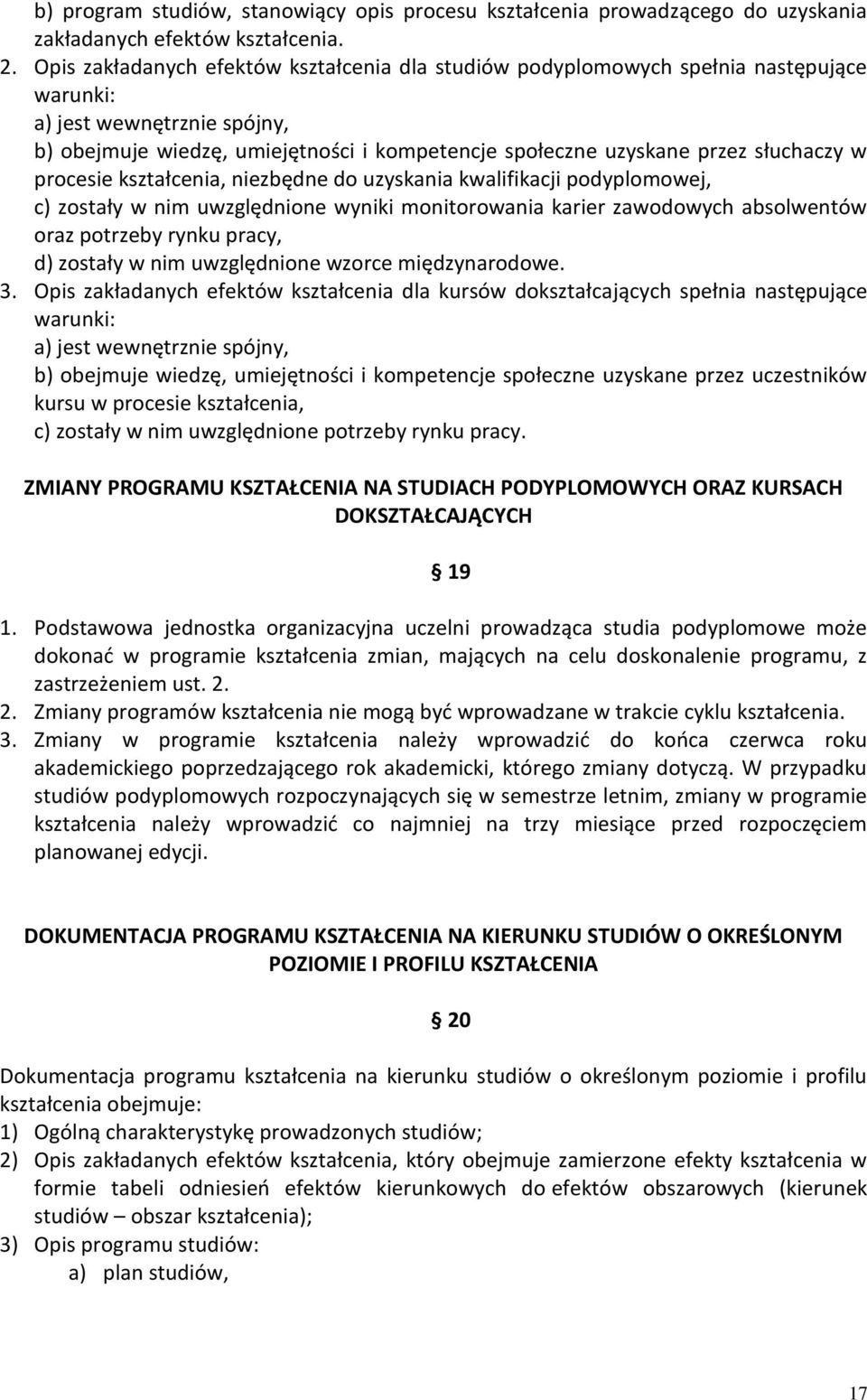 b) program studiów, stanowiący opis procesu kształcenia prowadzącego do uzyskania zakładanych efektów kształcenia.

2. Opis zakładanych efektów kształcenia dla studiów podyplomowych spełnia następujące warunki:
a) jest wewnętrznie spójny,
b) obejmuje wiedzę, umiejętności i kompetencje społeczne uzyskane przez słuchaczy w procesie kształcenia, niezbędne do uzyskania kwalifikacji podyplomowej,
c) zostały w nim uwzględnione wyniki monitorowania karier zawodowych absolwentów oraz potrzeby rynku pracy,
d) zostały w nim uwzględnione wzorce międzynarodowe.

3. Opis zakładanych efektów kształcenia dla kursów dokształcających spełnia następujące warunki:
a) jest wewnętrznie spójny,
b) obejmuje wiedzę, umiejętności i kompetencje społeczne uzyskane przez uczestników kursu w procesie kształcenia,
c) zostały w nim uwzględnione potrzeby rynku pracy.

ZMIANY PROGRAMU KSZTAŁCENIA NA STUDIACH PODYPLOMOWYCH ORAZ KURSACH DOKSZTAŁCAJĄCYCH

§ 19

1. Podstawowa jednostka organizacyjna uczelni prowadząca studia podyplomowe może dokonać w programie kształcenia zmian, mających na celu doskonalenie programu, z zastrzeżeniem ust. 2.
2. Zmiany programów kształcenia nie mogą być wprowadzane w trakcie cyklu kształcenia.
3. Zmiany w programie kształcenia należy wprowadzić do końca czerwca roku akademickiego poprzedzającego rok akademicki, którego zmiany dotyczą. W przypadku studiów podyplomowych rozpoczynających się w semestrze letnim, zmiany w programie kształcenia należy wprowadzić co najmniej na trzy miesiące przed rozpoczęciem planowanej edycji.

DOKUMENTACJA PROGRAMU KSZTAŁCENIA NA KIERUNKU STUDIÓW O OKREŚLONYM POZIOMIE I PROFILU KSZTAŁCENIA

§ 20

Dokumentacja programu kształcenia na kierunku studiów o określonym poziomie i profilu kształcenia obejmuje:
1) Ogólną charakterystykę prowadzonych studiów;
2) Opis zakładanych efektów kształcenia, który obejmuje zamierzone efekty kształcenia w formie tabeli odniesień efektów kierunkowych do efektów obszarowych (kierunek studiów – obszar kształcenia);
3) Opis programu studiów:
a) plan studiów,

17